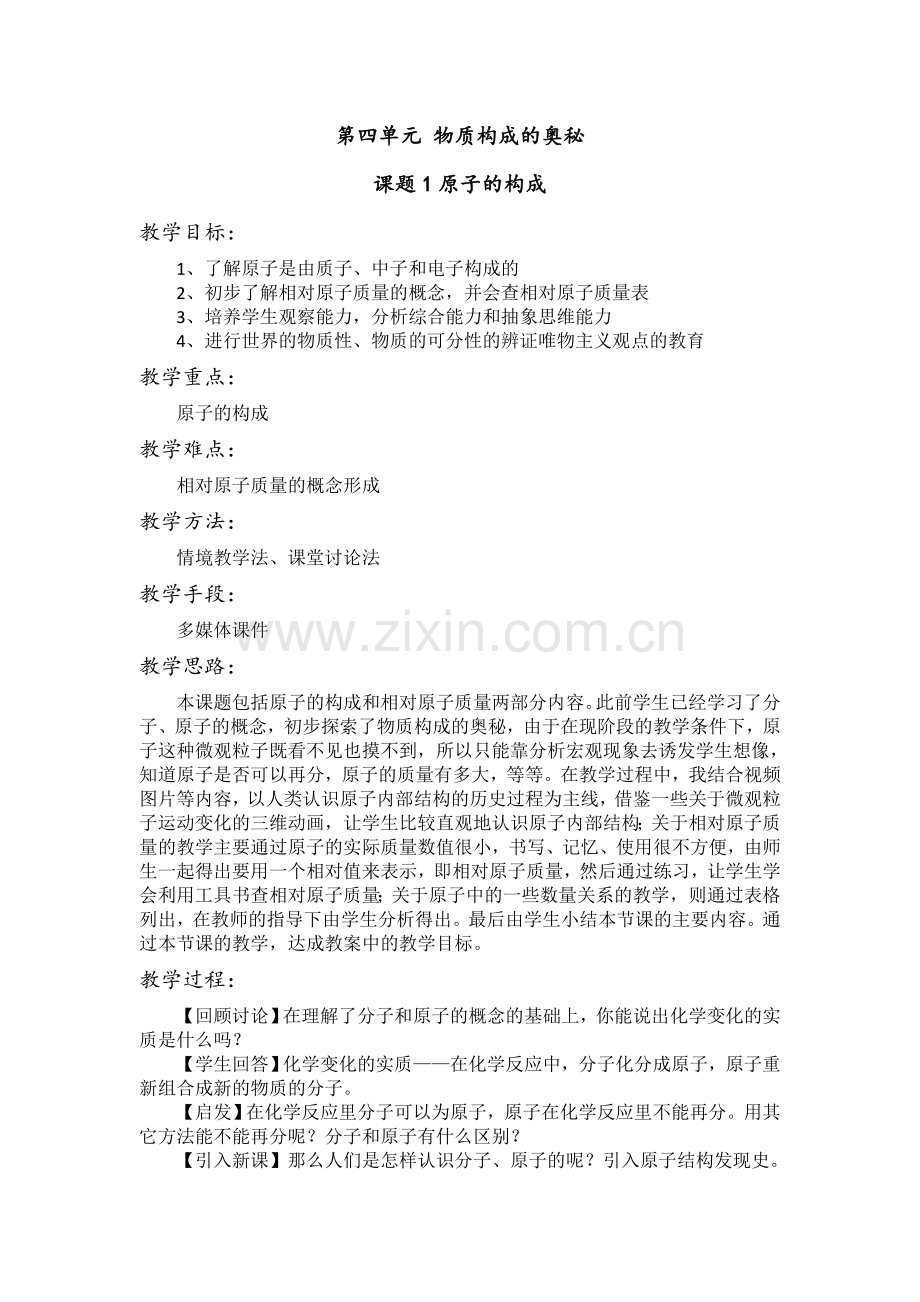 第四单元 物质构成的奥秘

课题1原子的构成

教学目标：

1、了解原子是由质子、中子和电子构成的
2、初步了解相对原子质量的概念，并会查相对原子质量表
3、培养学生观察能力，分析综合能力和抽象思维能力
4、进行世界的物质性、物质的可分性的辨证唯物主义观点的教育

教学重点：

原子的构成

教学难点：

相对原子质量的概念形成

教学方法：

情境教学法、课堂讨论法

教学手段：

多媒体课件

教学思路：

本课题包括原子的构成和相对原子质量两部分内容。此前学生已经学习了分子、原子的概念，初步探索了物质构成的奥秘，由于在现阶段的教学条件下，原子这种微观粒子既看不见也摸不到，所以只能靠分析宏观现象去诱发学生想像，知道原子是否可以再分，原子的质量有多大，等等。在教学过程中，我结合视频图片等内容，以人类认识原子内部结构的历史过程为主线，借鉴一些关于微观粒子运动变化的三维动画，让学生比较直观地认识原子内部结构;关于相对原子质量的教学主要通过原子的实际质量数值很小，书写、记忆、使用很不方便，由师生一起得出要用一个相对值来表示，即相对原子质量，然后通过练习，让学生学会利用工具书查相对原子质量;关于原子中的一些数量关系的教学，则通过表格列出，在教师的指导下由学生分析得出。最后由学生小结本节课的主要内容。通过本节课的教学，达成教案中的教学目标。

教学过程：

【回顾讨论】在理解了分子和原子的概念的基础上，你能说出化学变化的实质是什么吗？

【学生回答】化学变化的实质——在化学反应中，分子化分成原子，原子重新组合成新的物质的分子。

【启发】在化学反应里分子可以为原子，原子在化学反应里不能再分。用其它方法能不能再分呢？分子和原子有什么区别？

【引入新课】那么人们是怎样认识分子、原子的呢？引入原子结构发现史。

www.zixin.com.cn